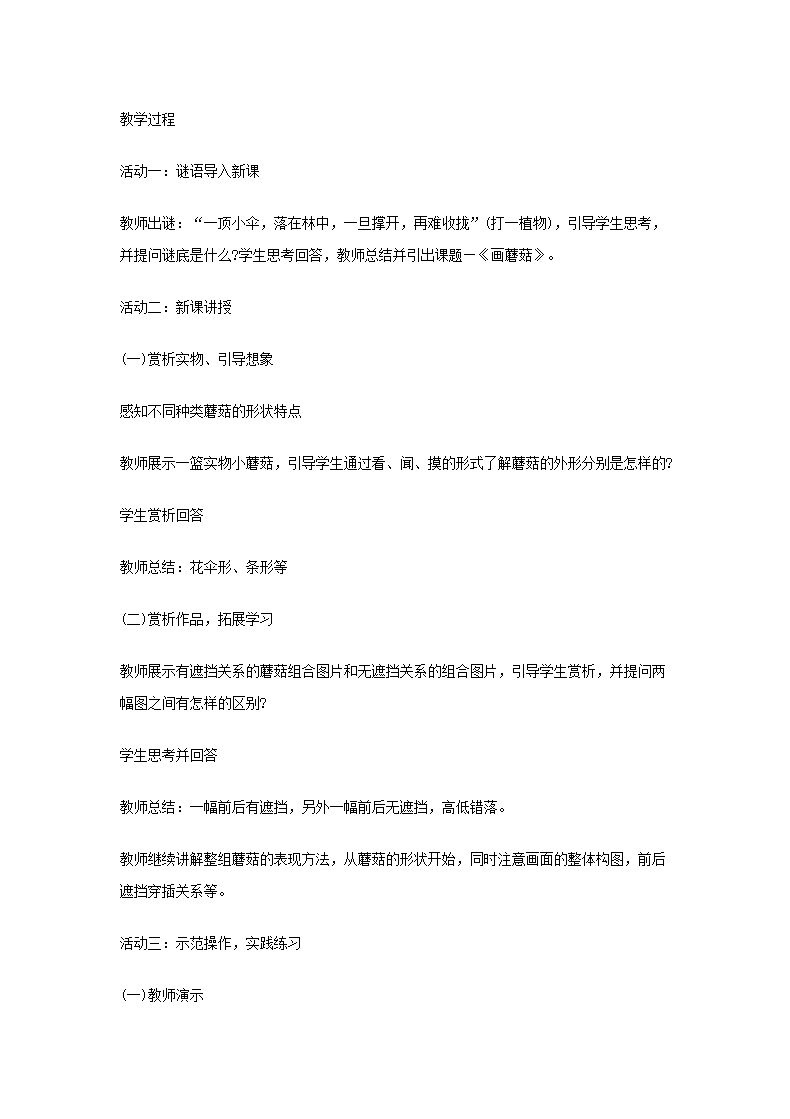 教学过程

活动一：谜语导入新课

教师出谜：“一顶小伞，落在林中，一旦撑开，再难收拢”(打一植物)，引导学生思考，并提问谜底是什么?学生思考回答，教师总结并引出课题—《画蘑菇》。

活动二：新课讲授

(一)赏析实物、引导想象

感知不同种类蘑菇的形状特点

教师展示一篮实物小蘑菇，引导学生通过看、闻、摸的形式了解蘑菇的外形分别是怎样的?

学生赏析回答

教师总结：花伞形、条形等

(二)赏析作品，拓展学习

教师展示有遮挡关系的蘑菇组合图片和无遮挡关系的组合图片，引导学生赏析，并提问两幅图之间有怎样的区别?

学生思考并回答

教师总结：一幅前后有遮挡，另外一幅前后无遮挡，高低错落。

教师继续讲解整组蘑菇的表现方法，从蘑菇的形状开始，同时注意画面的整体构图，前后遮挡穿插关系等。

活动三：示范操作，实践练习

(一)教师演示